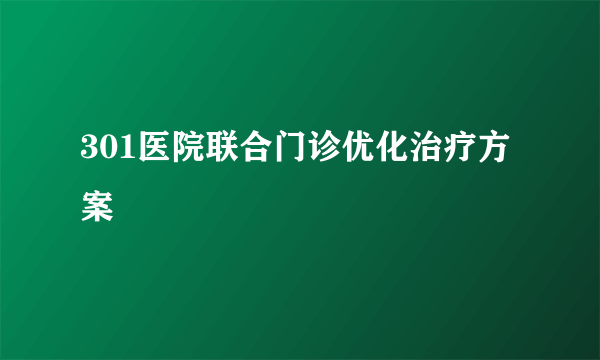 301医院联合门诊优化治疗方案